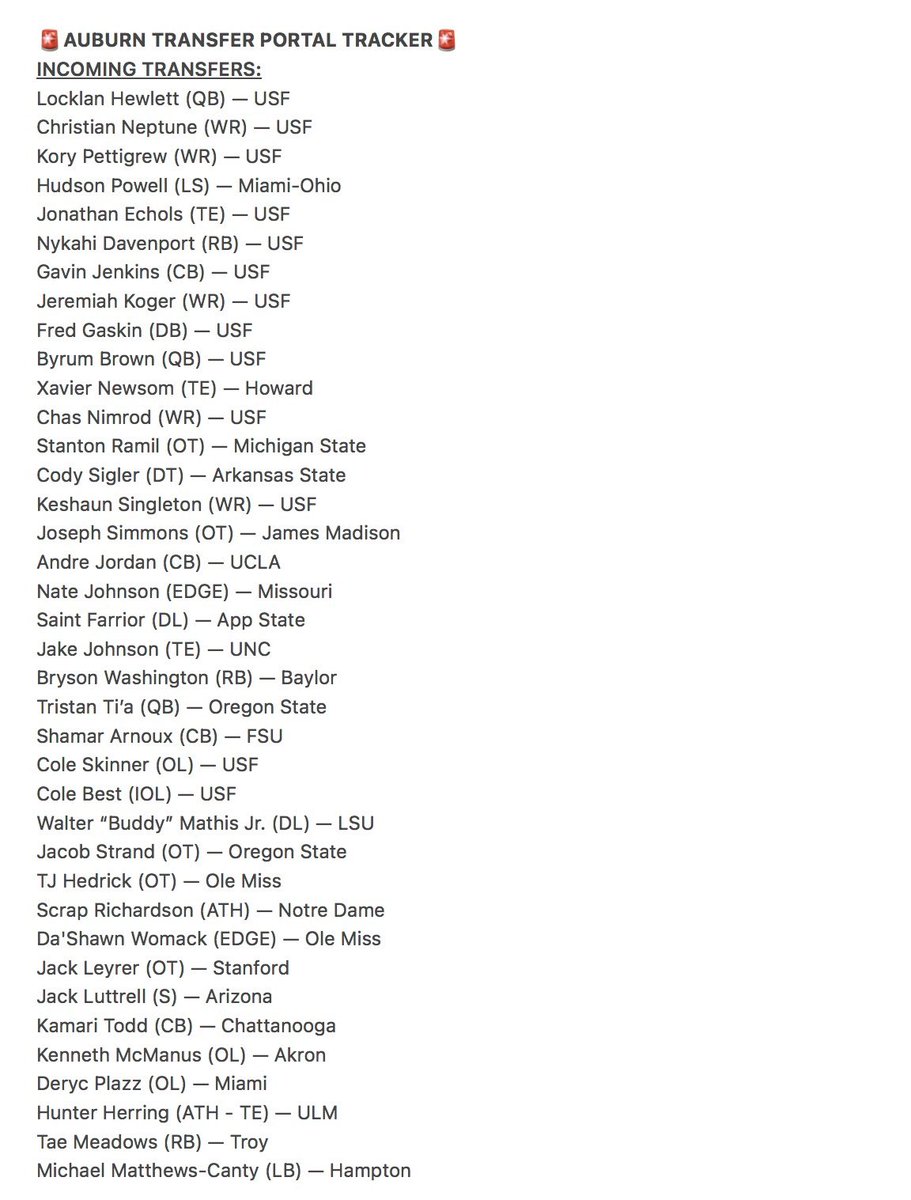 🚨 AUBURN TRANSFER PORTAL TRACKER 🚨
INCOMING TRANSFERS:
Locklan Hewlett (QB) — USF
Christian Neptune (WR) — USF
Kory Pettigrew (WR) — USF
Hudson Powell (LS) — Miami-Ohio
Jonathan Echols (TE) — USF
Nykahi Davenport (RB) — USF
Gavin Jenkins (CB) — USF
Jeremiah Koger (WR) — USF
Fred Gaskin (DB) — USF
Byrum Brown (QB) — USF
Xavier Newsom (TE) — Howard
Chas Nimrod (WR) — USF
Stanton Ramil (OT) — Michigan State
Cody Sigler (DT) — Arkansas State
Keshaun Singleton (WR) — USF
Joseph Simmons (OT) — James Madison
Andre Jordan (CB) — UCLA
Nate Johnson (EDGE) — Missouri
Saint Farrior (DL) — App State
Jake Johnson (TE) — UNC
Bryson Washington (RB) — Baylor
Tristan Ti'a (QB) — Oregon State
Shamar Arnoux (CB) — FSU
Cole Skinner (OL) — USF
Cole Best (IOL) — USF
Walter "Buddy" Mathis Jr. (DL) — LSU
Jacob Strand (OT) — Oregon State
TJ Hedrick (OT) — Ole Miss
Scrap Richardson (ATH) — Notre Dame
Da'Shawn Womack (EDGE) — Ole Miss
Jack Leyrer (OT) — Stanford
Jack Luttrell (S) — Arizona
Kamari Todd (CB) — Chattanooga
Kenneth McManus (OL) — Akron
Deryc Plazz (OL) — Miami
Hunter Herring (ATH - TE) — ULM
Tae Meadows (RB) — Troy
Michael Matthews-Canty (LB) — Hampton